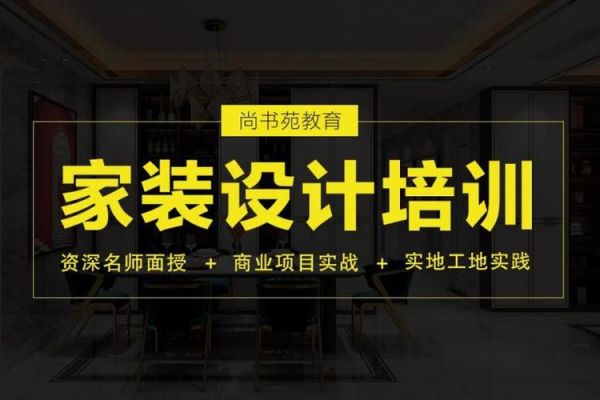 尚书苑教育

家装设计培训

资深名师面授 + 商业项目实战 + 实地工地实践